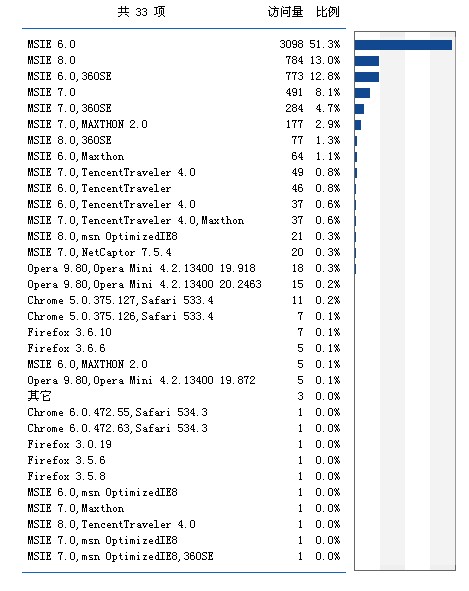 | 共 33 项 | 访问量 | 比例 |
|---|---|---|
| MSIE 6.0 | 3098 | 51.3% |
| MSIE 8.0 | 784 | 13.0% |
| MSIE 6.0,360SE | 773 | 12.8% |
| MSIE 7.0 | 491 | 8.1% |
| MSIE 7.0,360SE | 284 | 4.7% |
| MSIE 7.0,MAXTHON 2.0 | 177 | 2.9% |
| MSIE 8.0,360SE | 77 | 1.3% |
| MSIE 6.0,Maxthon | 64 | 1.1% |
| MSIE 7.0,TencentTraveler 4.0 | 49 | 0.8% |
| MSIE 6.0,TencentTraveler | 46 | 0.8% |
| MSIE 6.0,TencentTraveler 4.0 | 37 | 0.6% |
| MSIE 7.0,TencentTraveler 4.0,Maxthon | 37 | 0.6% |
| MSIE 8.0,msn OptimizedIE8 | 21 | 0.3% |
| MSIE 7.0,NetCaptor 7.5.4 | 20 | 0.3% |
| Opera 9.80,Opera Mini 4.2.13400 19.918 | 18 | 0.3% |
| Opera 9.80,Opera Mini 4.2.13400 20.2463 | 15 | 0.2% |
| Chrome 5.0.375.127,Safari 533.4 | 11 | 0.2% |
| Chrome 5.0.375.126,Safari 533.4 | 7 | 0.1% |
| Firefox 3.6.10 | 7 | 0.1% |
| Firefox 3.6.6 | 5 | 0.1% |
| MSIE 6.0,MAXTHON 2.0 | 5 | 0.1% |
| Opera 9.80,Opera Mini 4.2.13400 19.872 | 5 | 0.1% |
| 其它 | 3 | 0.0% |
| Chrome 6.0.472.55,Safari 534.3 | 1 | 0.0% |
| Chrome 6.0.472.63,Safari 534.3 | 1 | 0.0% |
| Firefox 3.0.19 | 1 | 0.0% |
| Firefox 3.5.6 | 1 | 0.0% |
| Firefox 3.5.8 | 1 | 0.0% |
| MSIE 6.0,msn OptimizedIE8 | 1 | 0.0% |
| MSIE 7.0,Maxthon | 1 | 0.0% |
| MSIE 8.0,TencentTraveler 4.0 | 1 | 0.0% |
| MSIE 7.0,msn OptimizedIE8 | 1 | 0.0% |
| MSIE 7.0,msn OptimizedIE8,360SE | 1 | 0.0% |